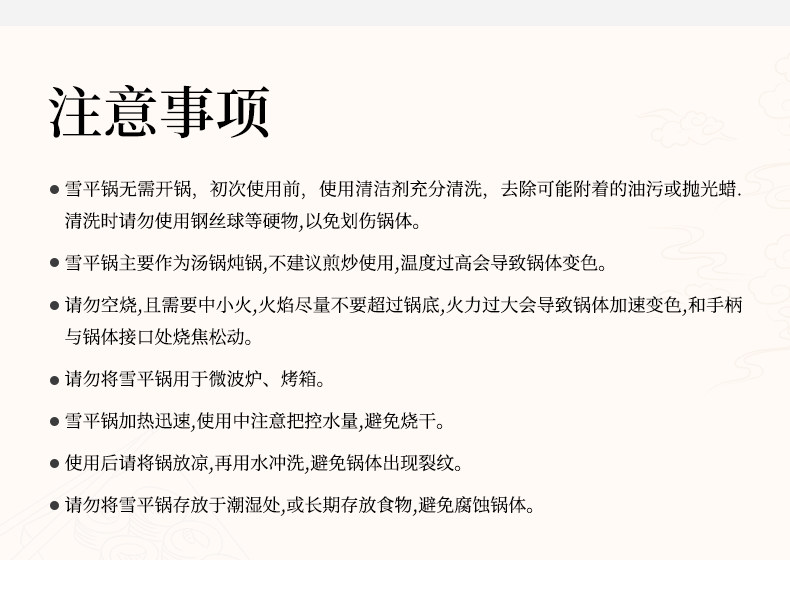 注意事项

● 雪平锅无需开锅，初次使用前，使用清洁剂充分清洗，去除可能附着的油污或抛光蜡. 清洗时请勿使用钢丝球等硬物,以免划伤锅体。

● 雪平锅主要作为汤锅炖锅,不建议煎炒使用,温度过高会导致锅体变色。

● 请勿空烧,且需要中小火,火焰尽量不要超过锅底,火力过大会导致锅体加速变色,和手柄与锅体接口处烧焦松动。

● 请勿将雪平锅用于微波炉、烤箱。

● 雪平锅加热迅速,使用中注意把控水量,避免烧干。

● 使用后请将锅放凉,再用水冲洗,避免锅体出现裂纹。

● 请勿将雪平锅存放于潮湿处,或长期存放食物,避免腐蚀锅体。